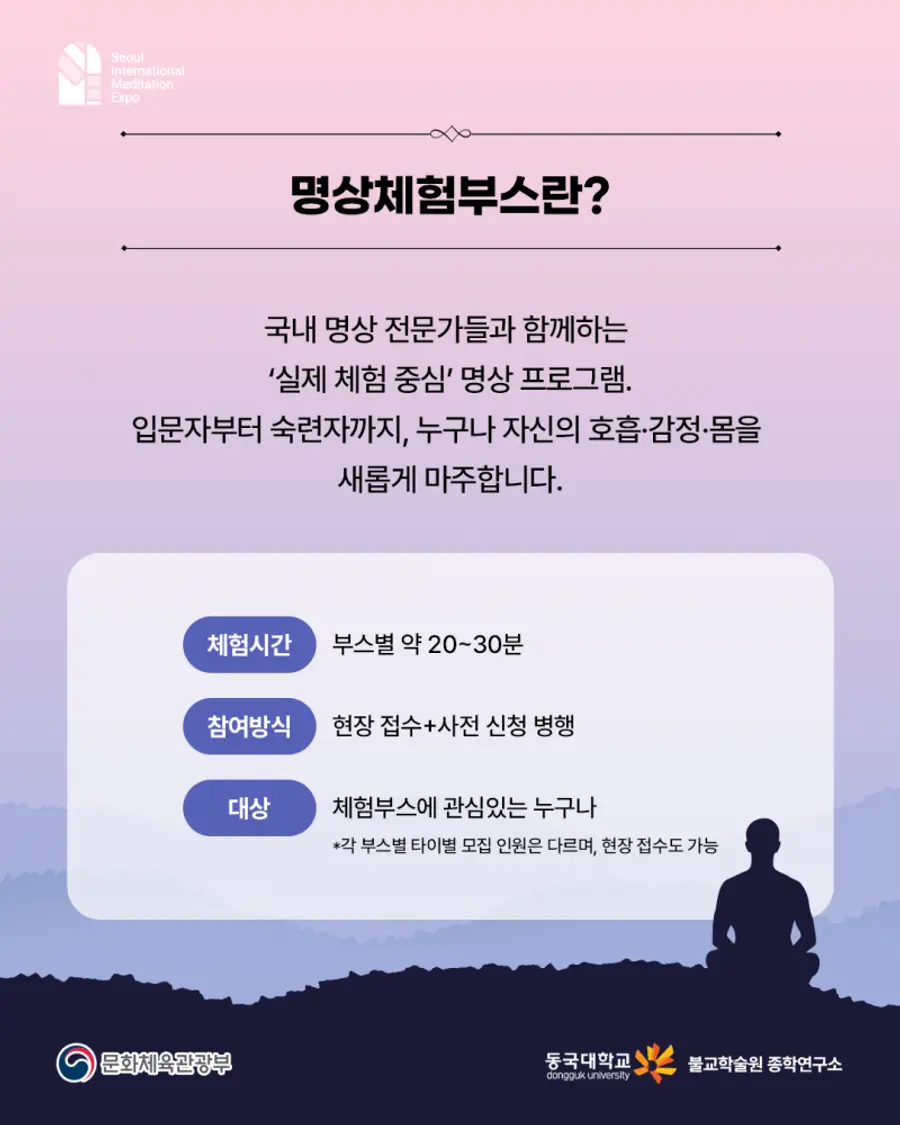 Seoul
International
Meditation
Expo

명상체험부스란?

국내 명상 전문가들과 함께하는 '실제 체험 중심' 명상 프로그램. 입문자부터 숙련자까지, 누구나 자신의 호흡·감정·몸을 새롭게 마주합니다.

체험시간
부스별 약 20~30분

참여방식
현장 접수+사전 신청 병행

대상
체험부스에 관심있는 누구나
*각 부스별 타이별 모집 인원은 다르며, 현장 접수도 가능

문화체육관광부

동국대학교
dongguk university
불교학술원 종학연구소